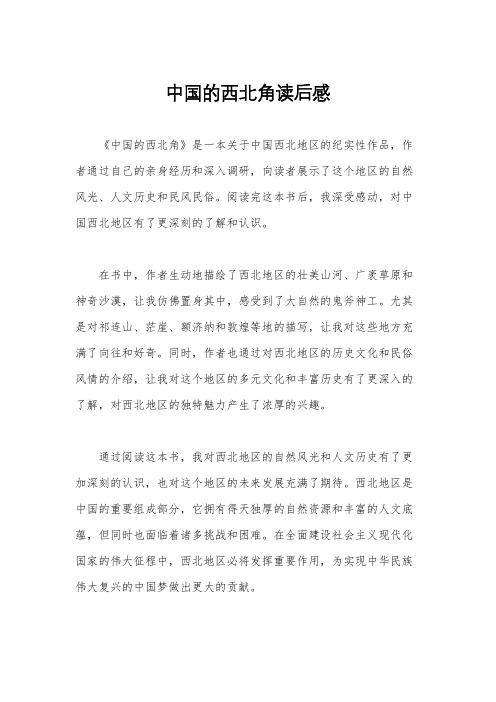 中国的西北角读后感

《中国的西北角》是一本关于中国西北地区的纪实性作品，作者通过自己的亲身经历和深入调研，向读者展示了这个地区的自然风光、人文历史和民风民俗。阅读完这本书后，我深受感动，对中国西北地区有了更深刻的了解和认识。

在书中，作者生动地描绘了西北地区的壮美山河、广袤草原和神奇沙漠，让我仿佛置身其中，感受到了大自然的鬼斧神工。尤其是对祁连山、茫崖、额济纳和敦煌等地的描写，让我对这些地方充满了向往和好奇。同时，作者也通过对西北地区的历史文化和民俗风情的介绍，让我对这个地区的多元文化和丰富历史有了更深入的了解，对西北地区的独特魅力产生了浓厚的兴趣。

通过阅读这本书，我对西北地区的自然风光和人文历史有了更加深刻的认识，也对这个地区的未来发展充满了期待。西北地区是中国的重要组成部分，它拥有得天独厚的自然资源和丰富的人文底蕴，但同时也面临着诸多挑战和困难。在全面建设社会主义现代化国家的伟大征程中，西北地区必将发挥重要作用，为实现中华民族伟大复兴的中国梦做出更大的贡献。